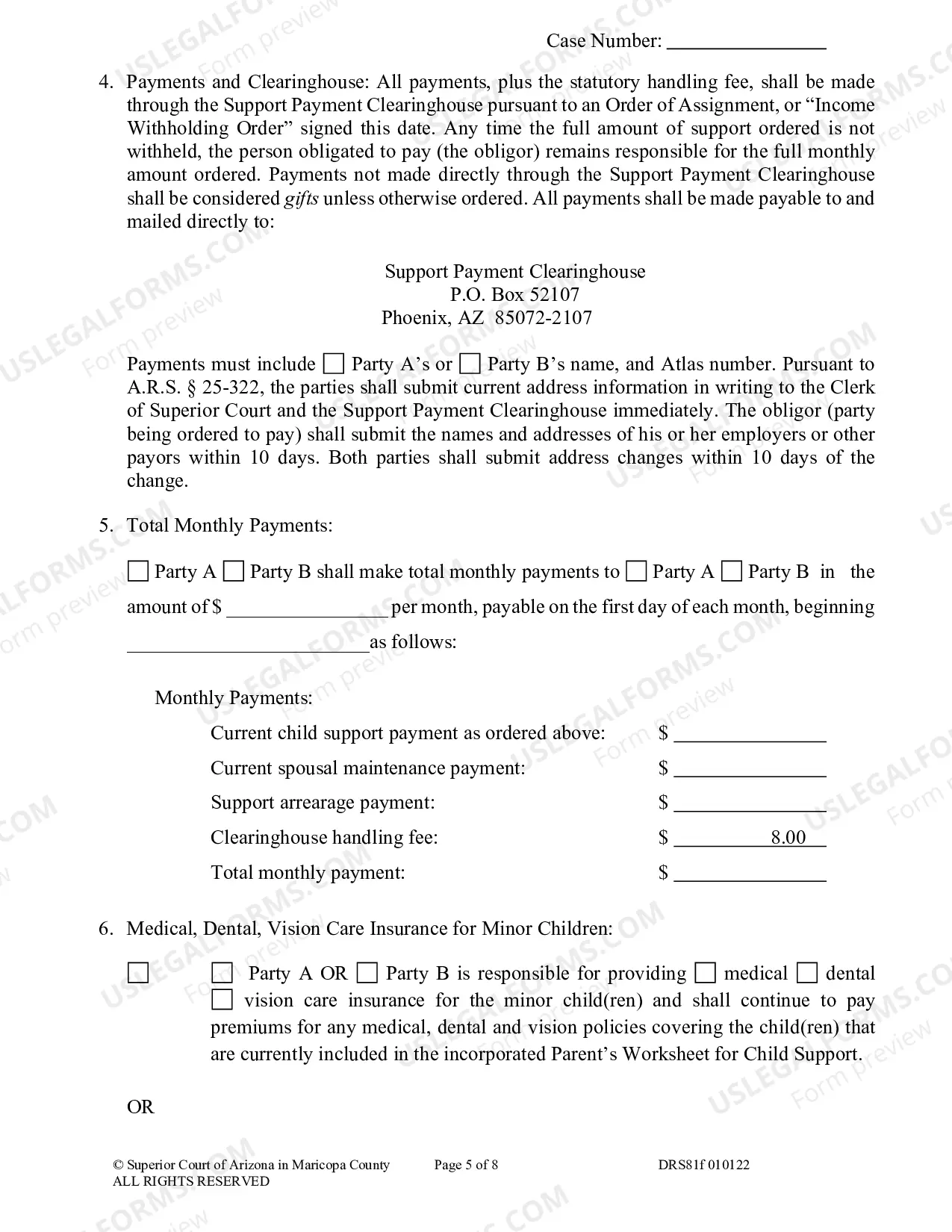 Case Number: ____

4. Payments and Clearinghouse: All payments, plus the statutory handling fee, shall be made through the Support Payment Clearinghouse pursuant to an Order of Assignment, or "Income Withholding Order" signed this date. Any time the full amount of support ordered is not withheld, the person obligated to pay (the obligor) remains responsible for the full monthly amount ordered. Payments not made directly through the Support Payment Clearinghouse shall be considered gifts unless otherwise ordered. All payments shall be made payable to and mailed directly to:

Support Payment Clearinghouse
P.O. Box 52107
Phoenix, AZ 85072-2107

Payments must include ☐ Party A's or ☐ Party B's name, and Atlas number. Pursuant to A.R.S. § 25-322, the parties shall submit current address information in writing to the Clerk of Superior Court and the Support Payment Clearinghouse immediately. The obligor (party being ordered to pay) shall submit the names and addresses of his or her employers or other payors within 10 days. Both parties shall submit address changes within 10 days of the change.

5. Total Monthly Payments:

☐ Party A ☐ Party B shall make total monthly payments to ☐ Party A ☐ Party B in the amount of $ ____ per month, payable on the first day of each month, beginning ____ as follows:

Monthly Payments:
Current child support payment as ordered above: $ ____
Current spousal maintenance payment: $ ____
Support arrearage payment: $ ____
Clearinghouse handling fee: $ 8.00
Total monthly payment: $ ____

6. Medical, Dental, Vision Care Insurance for Minor Children:

☐ ☐ Party A OR ☐ Party B is responsible for providing ☐ medical ☐ dental ☐ vision care insurance for the minor child(ren) and shall continue to pay premiums for any medical, dental and vision policies covering the child(ren) that are currently included in the incorporated Parent's Worksheet for Child Support.

OR

© Superior Court of Arizona in Maricopa County
ALL RIGHTS RESERVED
Page 5 of 8
DRS81f 010122

USLEGALFORMS.COM Form preview